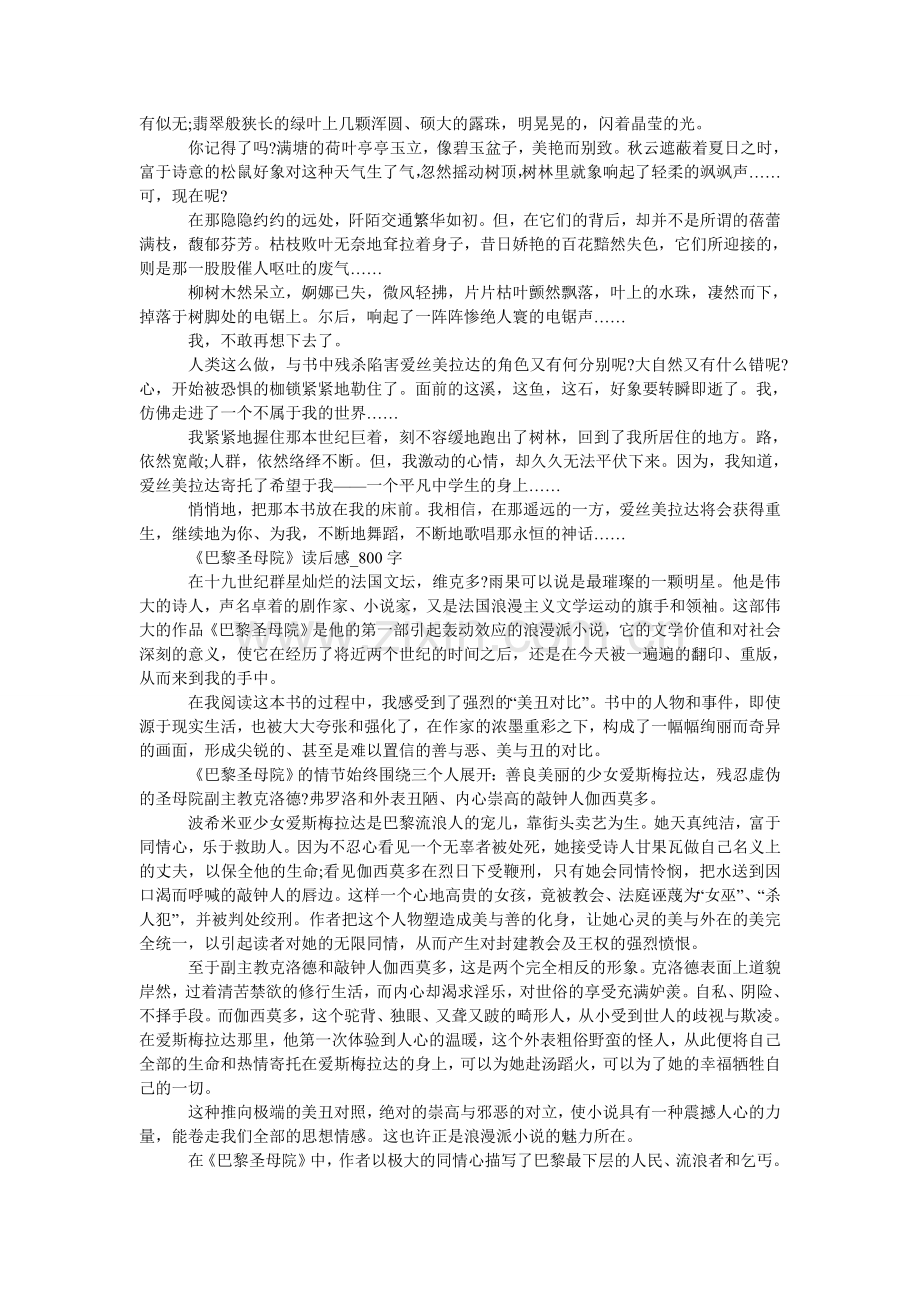 有似无;翡翠般狭长的绿叶上几颗浑圆、硕大的露珠，明晃晃的，闪着晶莹的光。

你记得了吗?满塘的荷叶亭亭玉立，像碧玉盆子，美艳而别致。秋云遮蔽着夏日之时，富于诗意的松鼠好象对这种天气生了气,忽然摇动树顶,树林里就象响起了轻柔的飒飒声……可，现在呢?

在那隐隐约约的远处，阡陌交通繁华如初。但，在它们的背后，却并不是所谓的蓓蕾满枝，馥郁芬芳。枯枝败叶无奈地耷拉着身子，昔日娇艳的百花黯然失色，它们所迎接的，则是那一股股催人呕吐的废气……

柳树木然呆立，婀娜已失，微风轻拂，片片枯叶颤然飘落，叶上的水珠，凄然而下，掉落于树脚处的电锯上。尔后，响起了一阵阵惨绝人寰的电锯声……

我，不敢再想下去了。

人类这么做，与书中残杀陷害爱丝美拉达的角色又有何分别呢?大自然又有什么错呢?心，开始被恐惧的枷锁紧紧地勒住了。面前的这溪，这鱼，这石，好象要转瞬即逝了。我，仿佛走进了一个不属于我的世界……

我紧紧地握住那本世纪巨着，刻不容缓地跑出了树林，回到了我所居住的地方。路，依然宽敞;人群，依然络绎不断。但，我激动的心情，却久久无法平伏下来。因为，我知道，爱丝美拉达寄托了希望于我——一个平凡中学生的身上……

悄悄地，把那本书放在我的床前。我相信，在那遥远的一方，爱丝美拉达将会获得重生，继续地为你、为我，不断地舞蹈，不断地歌唱那永恒的神话……

《巴黎圣母院》读后感_800字

在十九世纪群星灿烂的法国文坛，维克多?雨果可以说是最璀璨的一颗明星。他是伟大的诗人，声名卓着的剧作家、小说家，又是法国浪漫主义文学运动的旗手和领袖。这部伟大的作品《巴黎圣母院》是他的第一部引起轰动效应的浪漫派小说，它的文学价值和对社会深刻的意义，使它在经历了将近两个世纪的时间之后，还是在今天被一遍遍的翻印、重版，从而来到我的手中。

在我阅读这本书的过程中，我感受到了强烈的“美丑对比”。书中的人物和事件，即使源于现实生活，也被大大夸张和强化了，在作家的浓墨重彩之下，构成了一幅幅绚丽而奇异的画面，形成尖锐的、甚至是难以置信的善与恶、美与丑的对比。

《巴黎圣母院》的情节始终围绕三个人展开：善良美丽的少女爱斯梅拉达，残忍虚伪的圣母院副主教克洛德?弗罗洛和外表丑陋、内心崇高的敲钟人伽西莫多。

波希米亚少女爱斯梅拉达是巴黎流浪人的宠儿，靠街头卖艺为生。她天真纯洁，富于同情心，乐于救助人。因为不忍心看见一个无辜者被处死，她接受诗人甘果瓦做自己名义上的丈夫，以保全他的生命;看见伽西莫多在烈日下受鞭刑，只有她会同情怜悯，把水送到因口渴而呼喊的敲钟人的唇边。这样一个心地高贵的女孩，竟被教会、法庭诬蔑为“女巫”、“杀人犯”，并被判处绞刑。作者把这个人物塑造成美与善的化身，让她心灵的美与外在的美完全统一，以引起读者对她的无限同情，从而产生对封建教会及王权的强烈愤恨。

至于副主教克洛德和敲钟人伽西莫多，这是两个完全相反的形象。克洛德表面上道貌岸然，过着清苦禁欲的修行生活，而内心却渴求淫乐，对世俗的享受充满妒羡。自私、阴险、不择手段。而伽西莫多，这个驼背、独眼、又聋又跛的畸形人，从小受到世人的歧视与欺凌。在爱斯梅拉达那里，他第一次体验到人心的温暖，这个外表粗俗野蛮的怪人，从此便将自己全部的生命和热情寄托在爱斯梅拉达的身上，可以为她赴汤蹈火，可以为了她的幸福牺牲自己的一切。

这种推向极端的美丑对照，绝对的崇高与邪恶的对立，使小说具有一种震撼人心的力量，能卷走我们全部的思想情感。这也许正是浪漫派小说的魅力所在。

在《巴黎圣母院》中，作者以极大的同情心描写了巴黎最下层的人民、流浪者和乞丐。